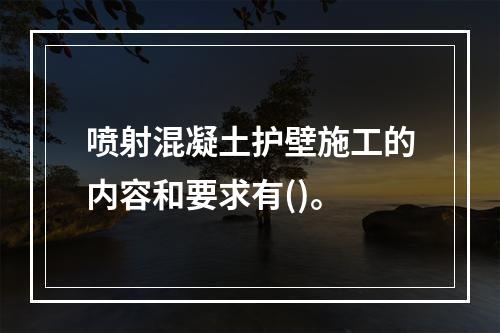 喷射混凝土护壁施工的内容和要求有()。